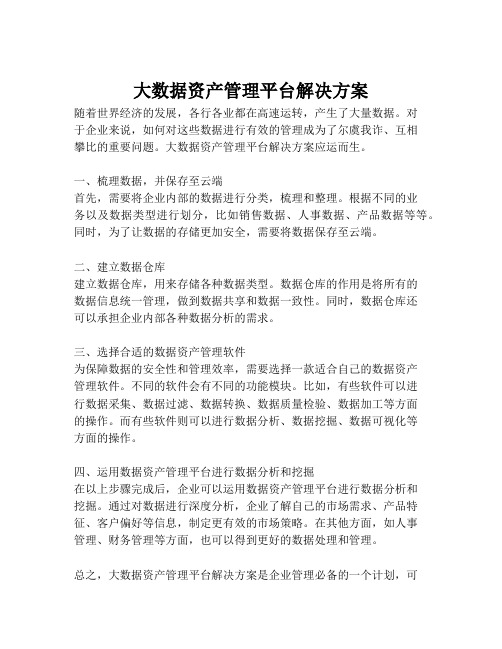 大数据资产管理平台解决方案

随着世界经济的发展，各行各业都在高速运转，产生了大量数据。对于企业来说，如何对这些数据进行有效的管理成为了尔虞我诈、互相攀比的重要问题。大数据资产管理平台解决方案应运而生。

一、梳理数据，并保存至云端
首先，需要将企业内部的数据进行分类，梳理和整理。根据不同的业务以及数据类型进行划分，比如销售数据、人事数据、产品数据等等。同时，为了让数据的存储更加安全，需要将数据保存至云端。

二、建立数据仓库
建立数据仓库，用来存储各种数据类型。数据仓库的作用是将所有的数据信息统一管理，做到数据共享和数据一致性。同时，数据仓库还可以承担企业内部各种数据分析的需求。

三、选择合适的数据资产管理软件
为保障数据的安全性和管理效率，需要选择一款适合自己的数据资产管理软件。不同的软件会有不同的功能模块。比如，有些软件可以进行数据采集、数据过滤、数据转换、数据质量检验、数据加工等方面的操作。而有些软件则可以进行数据分析、数据挖掘、数据可视化等方面的操作。

四、运用数据资产管理平台进行数据分析和挖掘
在以上步骤完成后，企业可以运用数据资产管理平台进行数据分析和挖掘。通过对数据进行深度分析，企业了解自己的市场需求、产品特征、客户偏好等信息，制定更有效的市场策略。在其他方面，如人事管理、财务管理等方面，也可以得到更好的数据处理和管理。

总之，大数据资产管理平台解决方案是企业管理必备的一个计划，可